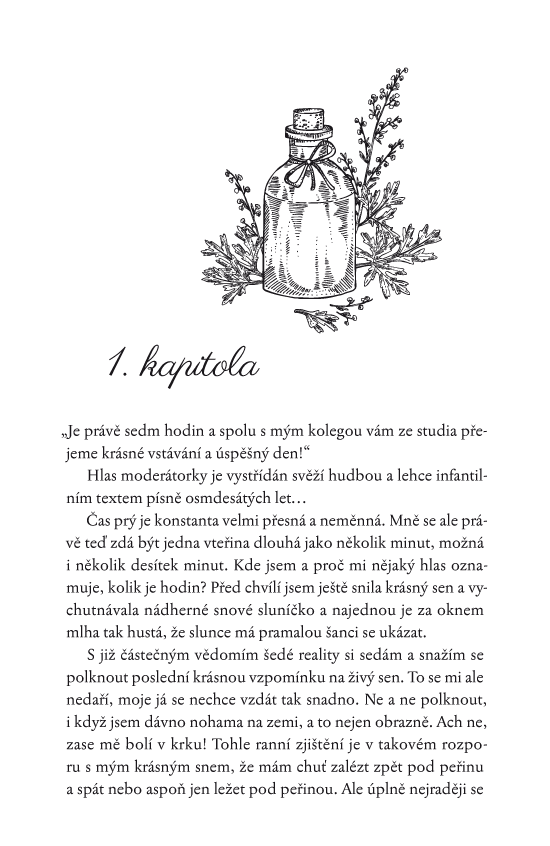 1. kapitola

„Je právě sedm hodin a spolu s mým kolegou vám ze studia přejeme krásné vstávání a úspěšný den!“

Hlas moderátorky je vystřídán svěží hudbou a lehce infantilním textem písně osmdesátých let…

Čas prý je konstanta velmi přesná a neměnná. Mně se ale právě teď zdá být jedna vteřina dlouhá jako několik minut, možná i několik desítek minut. Kde jsem a proč mi nějaký hlas oznamuje, kolik je hodin? Před chvílí jsem ještě snila krásný sen a vychutnávala nádherné snové sluníčko a najednou je za oknem mlha tak hustá, že slunce má pramalou šanci se ukázat.

S již částečným vědomím šedé reality si sedám a snažím se polknout poslední krásnou vzpomínku na živý sen. To se mi ale nedaří, moje já se nechce vzdát tak snadno. Ne a ne polknout, i když jsem dávno nohama na zemi, a to nejen obrazně. Ach ne, zase mě bolí v krku! Tohle ranní zjištění je v takovém rozporu s mým krásným snem, že mám chuť zalézt zpět pod peřinu a spát nebo aspoň jen ležet pod peřinou. Ale úplně nejraději se